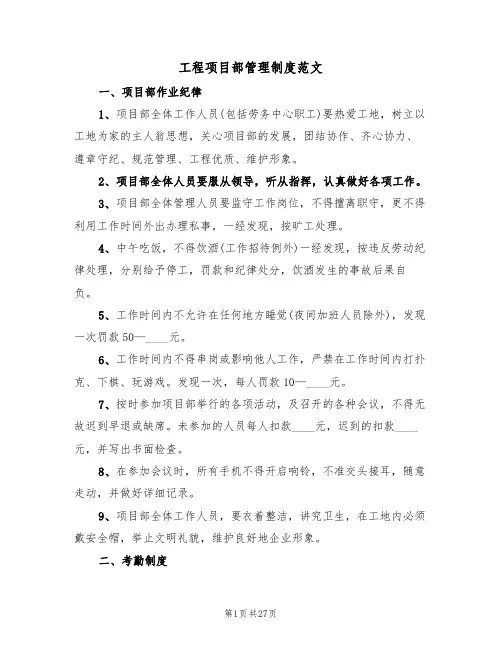 工程项目部管理制度范文

一、项目部作业纪律

1、项目部全体工作人员(包括劳务中心职工)要热爱工地，树立以工地为家的主人翁思想，关心项目部的发展，团结协作、齐心协力、遵章守纪、规范管理、工程优质、维护形象。

2、项目部全体人员要服从领导，听从指挥，认真做好各项工作。

3、项目部全体管理人员要监守工作岗位，不得擅离职守，更不得利用工作时间外出办理私事，一经发现，按旷工处理。

4、中午吃饭，不得饮酒(工作招待例外)一经发现，按违反劳动纪律处理，分别给予停工，罚款和纪律处分，饮酒发生的事故后果自负。

5、工作时间内不允许在任何地方睡觉(夜间加班人员除外)，发现一次罚款50—____元。

6、工作时间内不得串岗或影响他人工作，严禁在工作时间内打扑克、下棋、玩游戏。发现一次，每人罚款10—____元。

7、按时参加项目部举行的各项活动，及召开的各种会议，不得无故迟到早退或缺席。未参加的人员每人扣款____元，迟到的扣款____元，并写出书面检查。

8、在参加会议时，所有手机不得开启响铃，不准交头接耳，随意走动，并做好详细记录。

9、项目部全体工作人员，要衣着整洁，讲究卫生，在工地内必须戴安全帽，举止文明礼貌，维护良好地企业形象。

二、考勤制度

第1页共27页